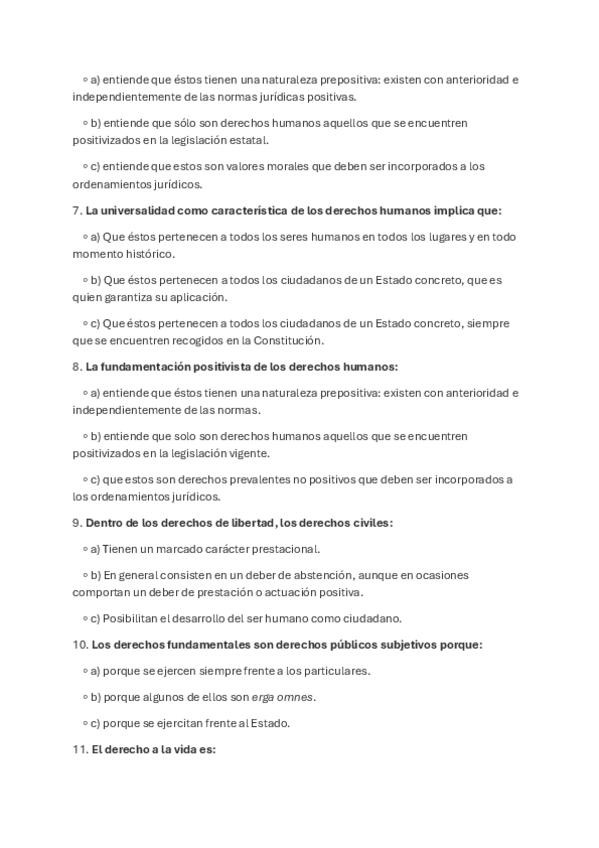 ◦ a) entiende que éstos tienen una naturaleza prepositiva: existen con anterioridad e independientemente de las normas jurídicas positivas.

◦ b) entiende que sólo son derechos humanos aquellos que se encuentren positivizados en la legislación estatal.

◦ c) entiende que estos son valores morales que deben ser incorporados a los ordenamientos jurídicos.

7. La universalidad como característica de los derechos humanos implica que:

◦ a) Que éstos pertenecen a todos los seres humanos en todos los lugares y en todo momento histórico.

◦ b) Que éstos pertenecen a todos los ciudadanos de un Estado concreto, que es quien garantiza su aplicación.

◦ c) Que éstos pertenecen a todos los ciudadanos de un Estado concreto, siempre que se encuentren recogidos en la Constitución.

8. La fundamentación positivista de los derechos humanos:

◦ a) entiende que éstos tienen una naturaleza prepositiva: existen con anterioridad e independientemente de las normas.

◦ b) entiende que solo son derechos humanos aquellos que se encuentren positivizados en la legislación vigente.

◦ c) que estos son derechos prevalentes no positivos que deben ser incorporados a los ordenamientos jurídicos.

9. Dentro de los derechos de libertad, los derechos civiles:

◦ a) Tienen un marcado carácter prestacional.

◦ b) En general consisten en un deber de abstención, aunque en ocasiones comportan un deber de prestación o actuación positiva.

◦ c) Posibilitan el desarrollo del ser humano como ciudadano.

10. Los derechos fundamentales son derechos públicos subjetivos porque:

◦ a) porque se ejercen siempre frente a los particulares.

◦ b) porque algunos de ellos son erga omnes.

◦ c) porque se ejercitan frente al Estado.

11. El derecho a la vida es: